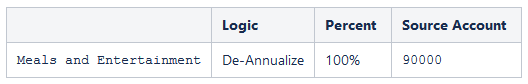 | | Logic | Percent | Source Account |
|---|---|---|---|
| Meals and Entertainment | De-Annualize | 100% | 90000 |